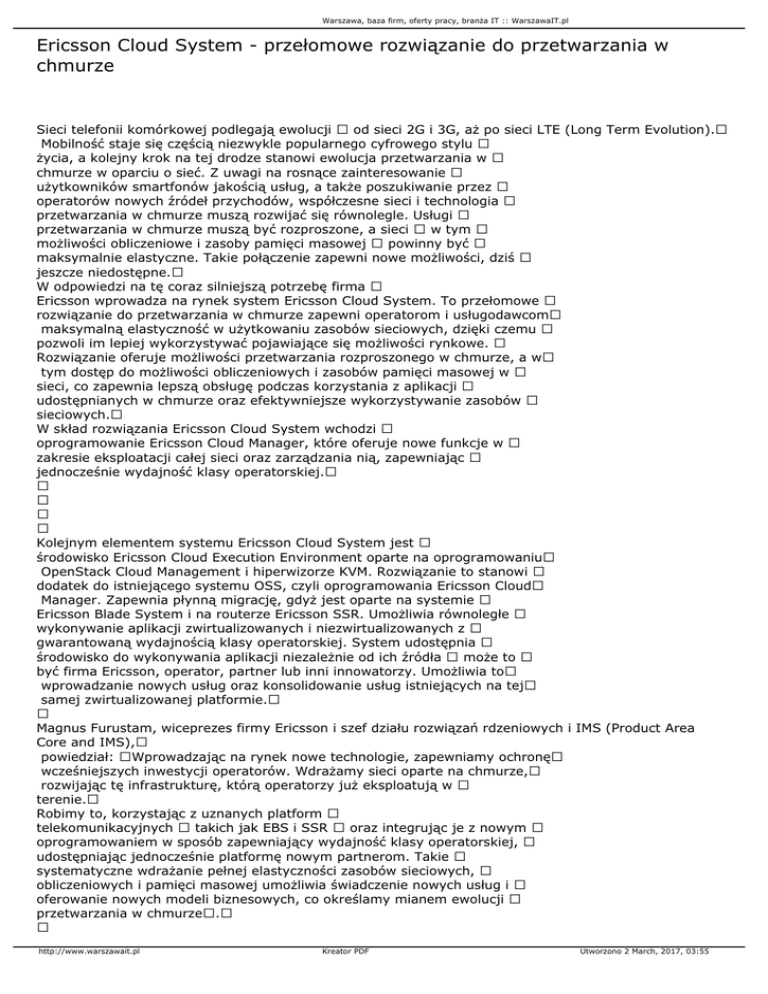 Warszawa, baza firm, oferty pracy, branża IT :: WarszawaIT.pl

Ericsson Cloud System - przełomowe rozwiązanie do przetwarzania w chmurze

Sieci telefonii komórkowej podlegają ewolucji □ od sieci 2G i 3G, aż po sieci LTE (Long Term Evolution).□ Mobilność staje się częścią niezwykle popularnego cyfrowego stylu □ życia, a kolejny krok na tej drodze stanowi ewolucja przetwarzania w □ chmurze w oparciu o sieć. Z uwagi na rosnące zainteresowanie □ użytkowników smartfonów jakością usług, a także poszukiwanie przez □ operatorów nowych źródeł przychodów, współczesne sieci i technologia □ przetwarzania w chmurze muszą rozwijać się równolegle. Usługi □ przetwarzania w chmurze muszą być rozproszone, a sieci □ w tym □ możliwości obliczeniowe i zasoby pamięci masowej □ powinny być □ maksymalnie elastyczne. Takie połączenie zapewni nowe możliwości, dziś □ jeszcze niedostępne.□
W odpowiedzi na tę coraz silniejszą potrzebę firma □ Ericsson wprowadza na rynek system Ericsson Cloud System. To przełomowe □ rozwiązanie do przetwarzania w chmurze zapewni operatorom i usługodawcom□ maksymalną elastyczność w użytkowaniu zasobów sieciowych, dzięki czemu □ pozwoli im lepiej wykorzystywać pojawiające się możliwości rynkowe. □ Rozwiązanie oferuje możliwości przetwarzania rozproszonego w chmurze, a w□ tym dostęp do możliwości obliczeniowych i zasobów pamięci masowej w □ sieci, co zapewnia lepszą obsługę podczas korzystania z aplikacji □ udostępnianych w chmurze oraz efektywniejsze wykorzystywanie zasobów □ sieciowych.□
W skład rozwiązania Ericsson Cloud System wchodzi □ oprogramowanie Ericsson Cloud Manager, które oferuje nowe funkcje w □ zakresie eksploatacji całej sieci oraz zarządzania nią, zapewniając □ jednocześnie wydajność klasy operatorskiej.□
□
□
□
□
Kolejnym elementem systemu Ericsson Cloud System jest □ środowisko Ericsson Cloud Execution Environment oparte na oprogramowaniu□ OpenStack Cloud Management i hiperwizorze KVM. Rozwiązanie to stanowi □ dodatek do istniejącego systemu OSS, czyli oprogramowania Ericsson Cloud□ Manager. Zapewnia płynną migrację, gdyż jest oparte na systemie □ Ericsson Blade System i na routerze Ericsson SSR. Umożliwia równoległe □ wykonywanie aplikacji zwirtualizowanych i niezwirtualizowanych z □ gwarantowaną wydajnością klasy operatorskiej. System udostępnia □ środowisko do wykonywania aplikacji niezależnie od ich źródła □ może to □ być firma Ericsson, operator, partner lub inni innowatorzy. Umożliwia to□ wprowadzanie nowych usług oraz konsolidowanie usług istniejących na tej□ samej zwirtualizowanej platformie.□
□
Magnus Furustam, wiceprezes firmy Ericsson i szef działu rozwiązań rdzeniowych i IMS (Product Area Core and IMS),□ powiedział: □Wprowadzając na rynek nowe technologie, zapewniamy ochronę□ wcześniejszych inwestycji operatorów. Wdrażamy sieci oparte na chmurze,□ rozwijając tę infrastrukturę, którą operatorzy już eksploatują w □ terenie.□
Robimy to, korzystając z uznanych platform □ telekomunikacyjnych □ takich jak EBS i SSR □ oraz integrując je z nowym □ oprogramowaniem w sposób zapewniający wydajność klasy operatorskiej, □ udostępniając jednocześnie platformę nowym partnerom. Takie □ systematyczne wdrażanie pełnej elastyczności zasobów sieciowych, □ obliczeniowych i pamięci masowej umożliwia świadczenie nowych usług i □ oferowanie nowych modeli biznesowych, co określamy mianem ewolucji □ przetwarzania w chmurze□.□
□

http://www.warszawait.pl Kreator PDF Utworzono 2 March, 2017, 03:55